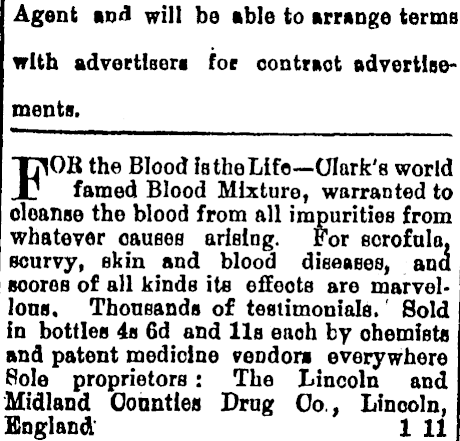 Agent and will be able to arrange terms with advertisers for contract advertisements.

FOR the Blood is the Life—Clark's world famed Blood Mixture, warranted to cleanse the blood from all impurities from whatever causes arising. For scrofula, scurvy, skin and blood diseases, and sores of all kinds its effects are marvellous. Thousands of testimonials. Sold in bottles 4s 6d and 11s each by chemists and patent medicine vendors everywhere Sole proprietors: The Lincoln and Midland Counties Drug Co., Lincoln, England 1 11